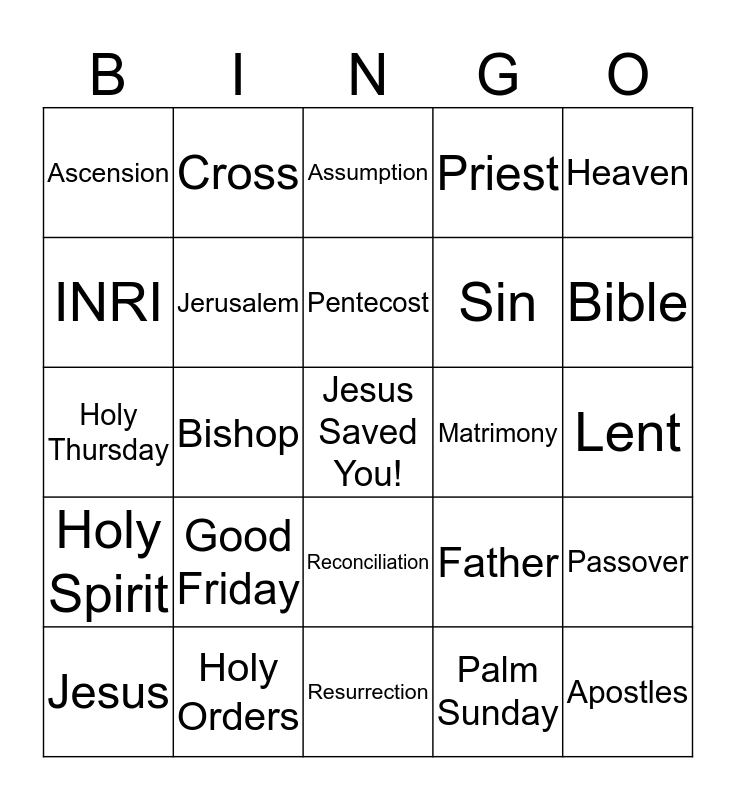 | B | I | N | G | O |
|---|---|---|---|---|
| Ascension | Cross | Assumption | Priest | Heaven |
| INRI | Jerusalem | Pentecost | Sin | Bible |
| Holy Thursday | Bishop | Jesus Saved You! | Matrimony | Lent |
| Holy Spirit | Good Friday | Reconciliation | Father | Passover |
| Jesus | Holy Orders | Resurrection | Palm Sunday | Apostles |